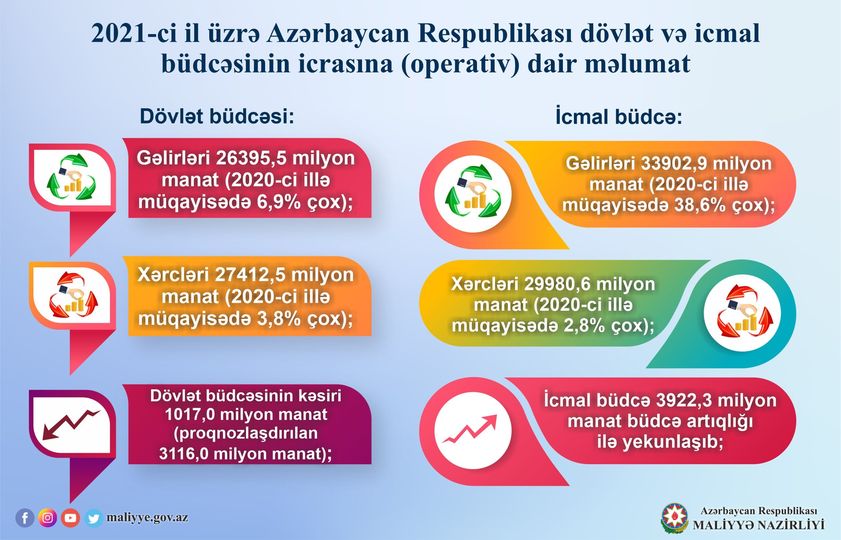 2021-ci il üzrə Azərbaycan Respublikası dövlət və icmal büdcəsinin icrasına (operativ) dair məlumat

Dövlət büdcəsi:

Gəlirləri 26395,5 milyon manat (2020-ci illə müqayisədə 6,9% çox);

Xərcləri 27412,5 milyon manat (2020-ci illə müqayisədə 3,8% çox);

Dövlət büdcəsinin kəsiri 1017,0 milyon manat (proqnozlaşdırılan 3116,0 milyon manat);

İcmal büdcə:

Gəlirləri 33902,9 milyon manat (2020-ci illə müqayisədə 38,6% çox);

Xərcləri 29980,6 milyon manat (2020-ci illə müqayisədə 2,8% çox);

İcmal büdcə 3922,3 milyon manat büdcə artıqlığı ilə yekunlaşıb;

maliyye.gov.az

Azərbaycan Respublikası
MALİYYƏ NAZİRLİYİ